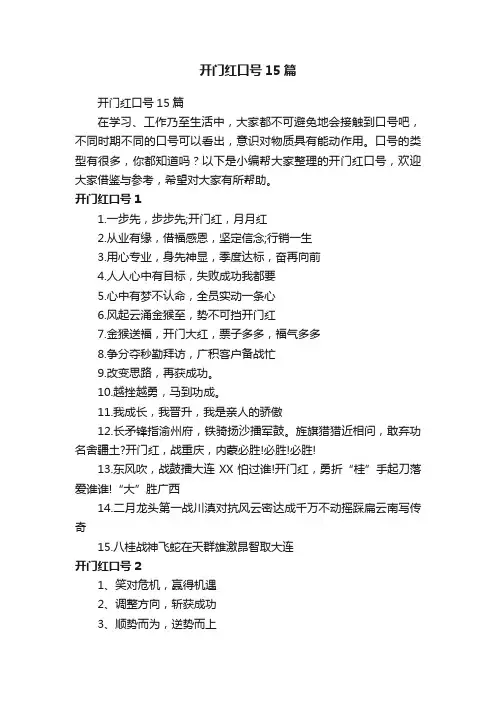 开门红口号15篇

开门红口号15篇

在学习、工作乃至生活中，大家都不可避免地会接触到口号吧，不同时期不同的口号可以看出，意识对物质具有能动作用。口号的类型有很多，你都知道吗？以下是小编帮大家整理的开门红口号，欢迎大家借鉴与参考，希望对大家有所帮助。

开门红口号1

1.一步先，步步先;开门红，月月红

2.从业有缘，借福感恩，坚定信念;行销一生

3.用心专业，身先神显，季度达标，奋再向前

4.人人心中有目标，失败成功我都要

5.心中有梦不认命，全员实动一条心

6.风起云涌金猴至，势不可挡开门红

7.金猴送福，开门大红，票子多多，福气多多

8.争分夺秒勤拜访，广积客户备战忙

9.改变思路，再获成功。

10.越挫越勇，马到功成。

11.我成长，我晋升，我是亲人的骄傲

12.长矛锋指渝州府，铁骑扬沙擂军鼓。旌旗猎猎近相问，敢弃功名舍疆土?开门红，战重庆，内蒙必胜!必胜!必胜!

13.东风吹，战鼓擂大连XX怕过谁!开门红，勇折“桂”手起刀落爱谁谁!“大”胜广西

14.二月龙头第一战川滇对抗风云密达成千万不动摇踩扁云南写传奇

15.八桂战神飞蛇在天群雄激昂智取大连

开门红口号2

1、笑对危机，赢得机遇

2、调整方向，斩获成功

3、顺势而为，逆势而上